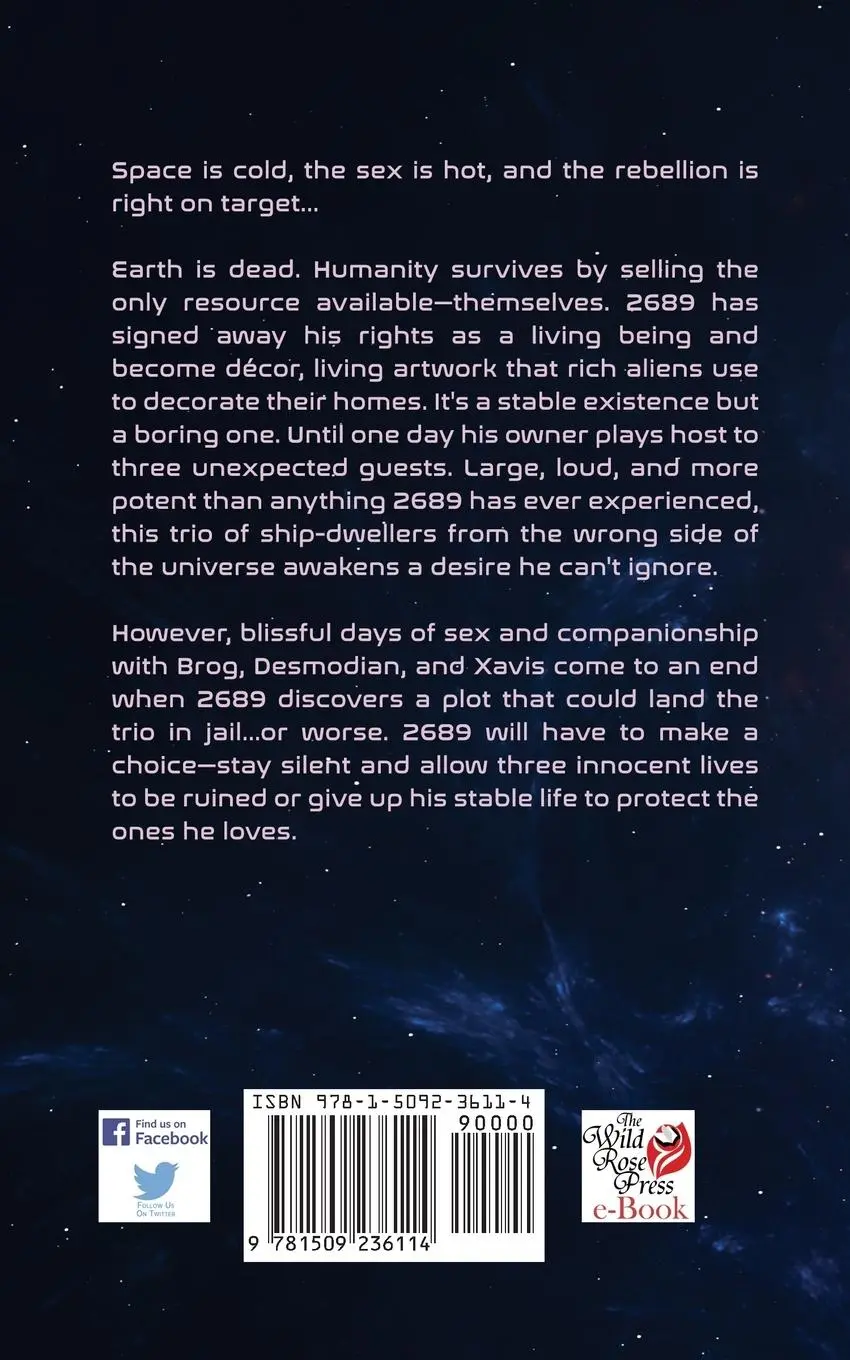 Space is cold, the sex is hot, and the rebellion is right on target...

Earth is dead. Humanity survives by selling the only resource available—themselves. 2689 has signed away his rights as a living being and become décor, living artwork that rich aliens use to decorate their homes. It's a stable existence but a boring one. Until one day his owner plays host to three unexpected guests. Large, loud, and more potent than anything 2689 has ever experienced, this trio of ship-dwellers from the wrong side of the universe awakens a desire he can't ignore.

However, blissful days of sex and companionship with Brog, Desmodian, and Xavis come to an end when 2689 discovers a plot that could land the trio in jail...or worse. 2689 will have to make a choice—stay silent and allow three innocent lives to be ruined or give up his stable life to protect the ones he loves.

Find us on Facebook

Follow Us On Twitter

ISBN 978-1-5092-3611-4

90000

9 781509 236114

The Wild Rose Press e-Book